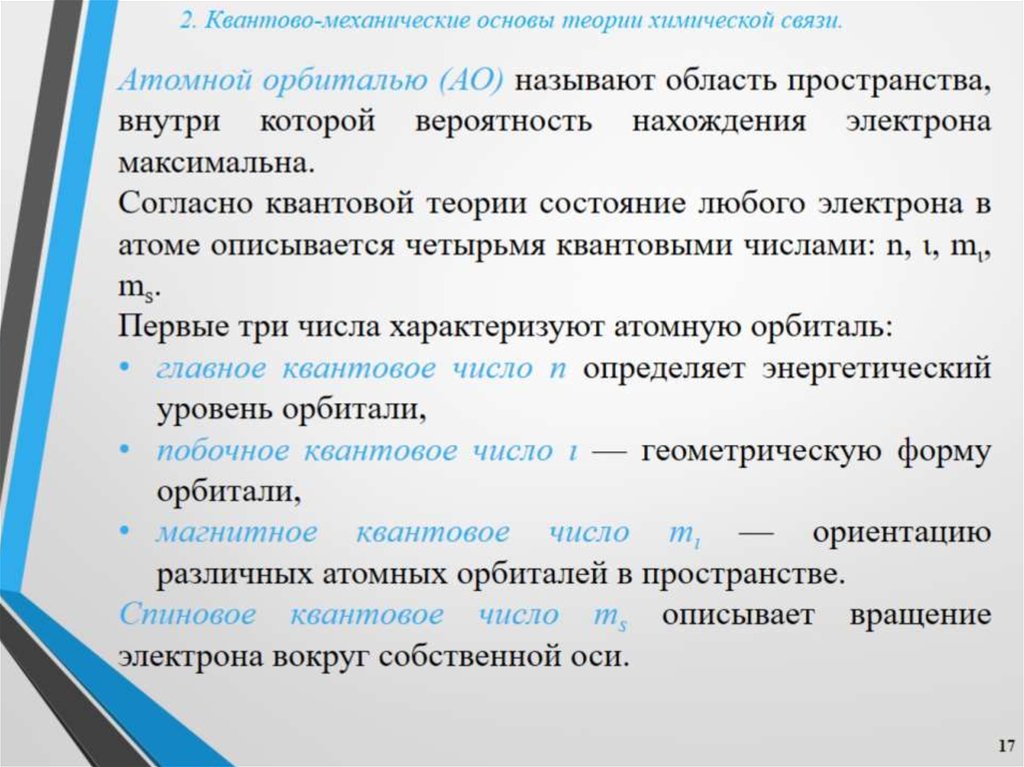 2. Квантово-механические основы теории химической связи.

Атомной орбиталью (АО) называют область пространства, внутри которой вероятность нахождения электрона максимальна.

Согласно квантовой теории состояние любого электрона в атоме описывается четырьмя квантовыми числами: n, ι, $m_ι$, $m_s$.

Первые три числа характеризуют атомную орбиталь:

• главное квантовое число n определяет энергетический уровень орбитали,

• побочное квантовое число ι — геометрическую форму орбитали,

• магнитное квантовое число $m_ι$ — ориентацию различных атомных орбиталей в пространстве.

Спиновое квантовое число $m_s$ описывает вращение электрона вокруг собственной оси.

17